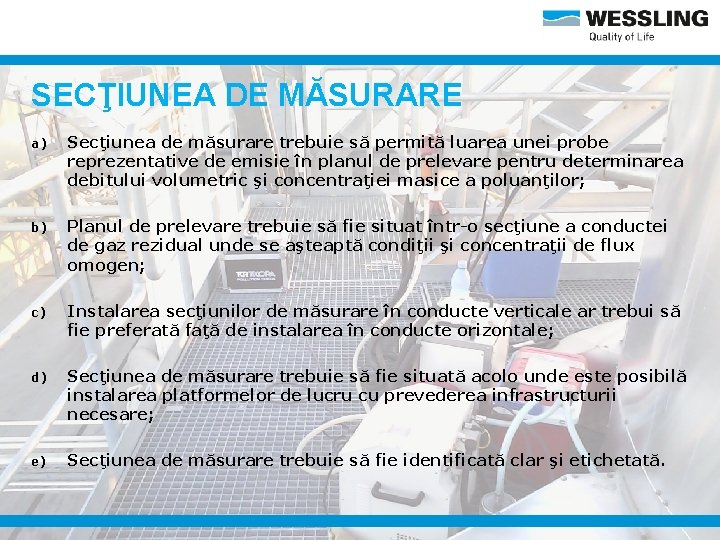 WESSLING
Quality of Life

SECŢIUNEA DE MĂSURARE

a) Secţiunea de măsurare trebuie să permită luarea unei probe reprezentative de emisie în planul de prelevare pentru determinarea debitului volumetric şi concentraţiei masice a poluanţilor;

b) Planul de prelevare trebuie să fie situat într-o secţiune a conductei de gaz rezidual unde se aşteaptă condiţii şi concentraţii de flux omogen;

c) Instalarea secţiunilor de măsurare în conducte verticale ar trebui să fie preferată faţă de instalarea în conducte orizontale;

d) Secţiunea de măsurare trebuie să fie situată acolo unde este posibilă instalarea platformelor de lucru cu prevederea infrastructurii necesare;

e) Secţiunea de măsurare trebuie să fie identificată clar şi etichetată.